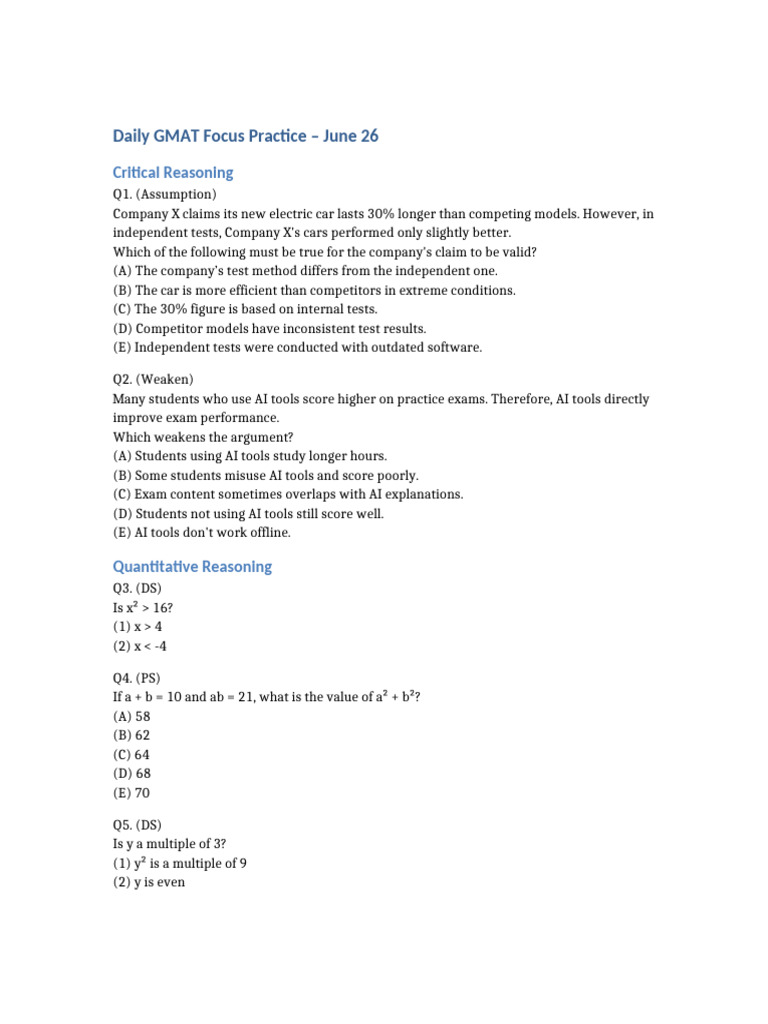 Daily GMAT Focus Practice – June 26

Critical Reasoning

Q1. (Assumption)
Company X claims its new electric car lasts 30% longer than competing models. However, in independent tests, Company X's cars performed only slightly better.
Which of the following must be true for the company's claim to be valid?
(A) The company's test method differs from the independent one.
(B) The car is more efficient than competitors in extreme conditions.
(C) The 30% figure is based on internal tests.
(D) Competitor models have inconsistent test results.
(E) Independent tests were conducted with outdated software.

Q2. (Weaken)
Many students who use AI tools score higher on practice exams. Therefore, AI tools directly improve exam performance.
Which weakens the argument?
(A) Students using AI tools study longer hours.
(B) Some students misuse AI tools and score poorly.
(C) Exam content sometimes overlaps with AI explanations.
(D) Students not using AI tools still score well.
(E) AI tools don't work offline.

Quantitative Reasoning

Q3. (DS)
Is $x^2 > 16$?
(1) $x > 4$
(2) $x < -4$

Q4. (PS)
If $a + b = 10$ and $ab = 21$, what is the value of $a^2 + b^2$?
(A) 58
(B) 62
(C) 64
(D) 68
(E) 70

Q5. (DS)
Is y a multiple of 3?
(1) $y^2$ is a multiple of 9
(2) y is even